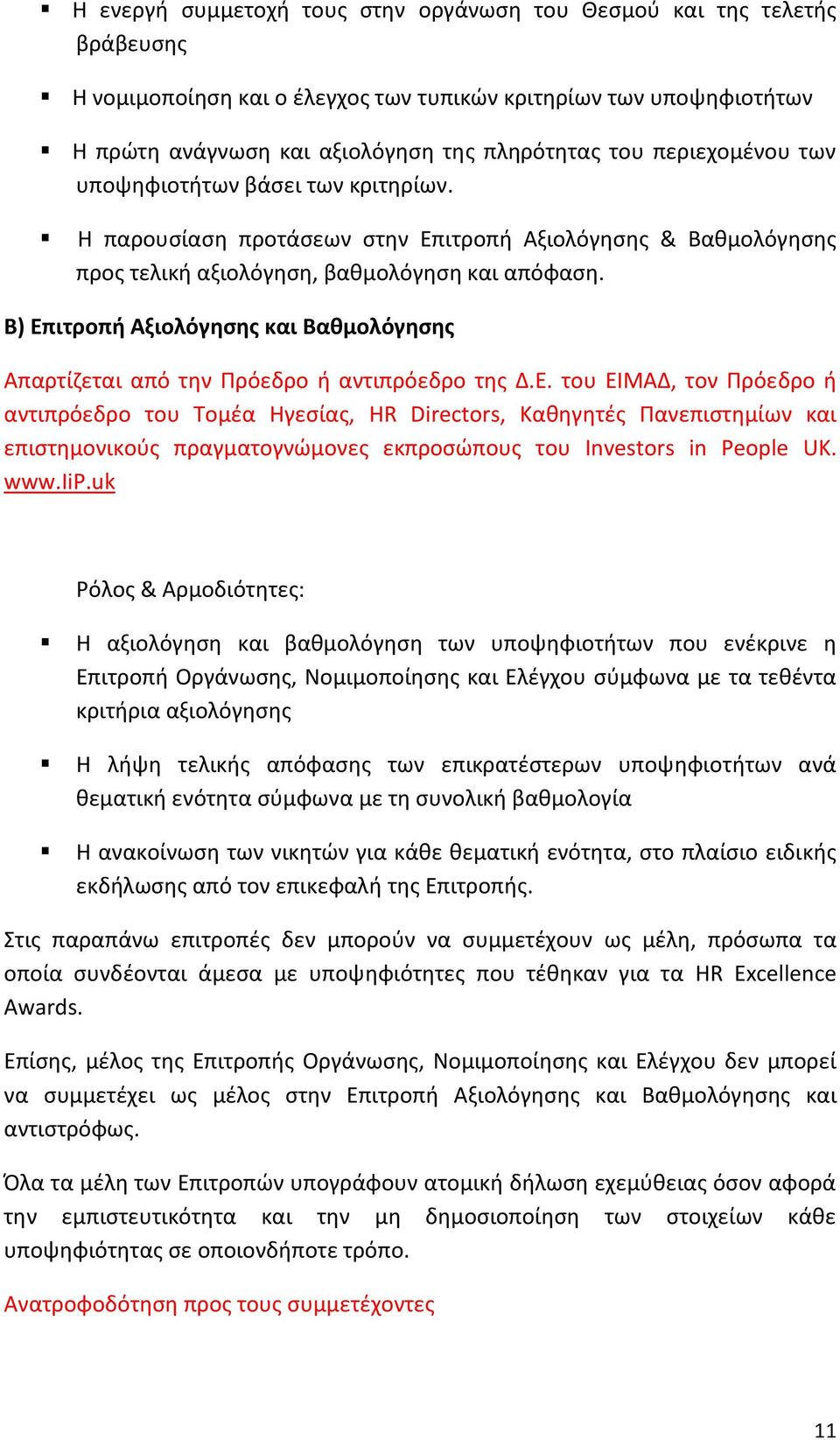 ▪ Η ενεργή συμμετοχή τους στην οργάνωση του Θεσμού και της τελετής βράβευσης

▪ Η νομιμοποίηση και ο έλεγχος των τυπικών κριτηρίων των υποψηφιοτήτων

▪ Η πρώτη ανάγνωση και αξιολόγηση της πληρότητας του περιεχομένου των υποψηφιοτήτων βάσει των κριτηρίων.

▪ Η παρουσίαση προτάσεων στην Επιτροπή Αξιολόγησης & Βαθμολόγησης προς τελική αξιολόγηση, βαθμολόγηση και απόφαση.

Β) Επιτροπή Αξιολόγησης και Βαθμολόγησης

Απαρτίζεται από την Πρόεδρο ή αντιπρόεδρο της Δ.Ε. του ΕΙΜΑΔ, τον Πρόεδρο ή αντιπρόεδρο του Τομέα Ηγεσίας, HR Directors, Καθηγητές Πανεπιστημίων και επιστημονικούς πραγματογνώμονες εκπροσώπους του Investors in People UK. www.IiP.uk

Ρόλος & Αρμοδιότητες:

▪ Η αξιολόγηση και βαθμολόγηση των υποψηφιοτήτων που ενέκρινε η Επιτροπή Οργάνωσης, Νομιμοποίησης και Ελέγχου σύμφωνα με τα τεθέντα κριτήρια αξιολόγησης

▪ Η λήψη τελικής απόφασης των επικρατέστερων υποψηφιοτήτων ανά θεματική ενότητα σύμφωνα με τη συνολική βαθμολογία

▪ Η ανακοίνωση των νικητών για κάθε θεματική ενότητα, στο πλαίσιο ειδικής εκδήλωσης από τον επικεφαλή της Επιτροπής.

Στις παραπάνω επιτροπές δεν μπορούν να συμμετέχουν ως μέλη, πρόσωπα τα οποία συνδέονται άμεσα με υποψηφιότητες που τέθηκαν για τα HR Excellence Awards.

Επίσης, μέλος της Επιτροπής Οργάνωσης, Νομιμοποίησης και Ελέγχου δεν μπορεί να συμμετέχει ως μέλος στην Επιτροπή Αξιολόγησης και Βαθμολόγησης και αντιστρόφως.

Όλα τα μέλη των Επιτροπών υπογράφουν ατομική δήλωση εχεμύθειας όσον αφορά την εμπιστευτικότητα και την μη δημοσιοποίηση των στοιχείων κάθε υποψηφιότητας σε οποιονδήποτε τρόπο.

Ανατροφοδότηση προς τους συμμετέχοντες

11